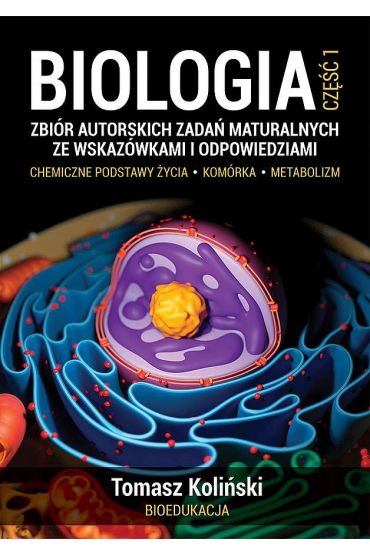 BIOLOGIA CZĘŚĆ 1

ZBIÓR AUTORSKICH ZADAŃ MATURALNYCH ZE WSKAZÓWKAMI I ODPOWIEDZIAMI

CHEMICZNE PODSTAWY ŻYCIA • KOMÓRKA • METABOLIZM

Tomasz Koliński

BIOEDUKACJA